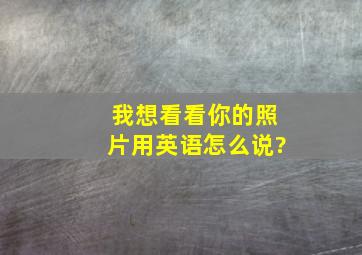 我想看看你的照片用英语怎么说?